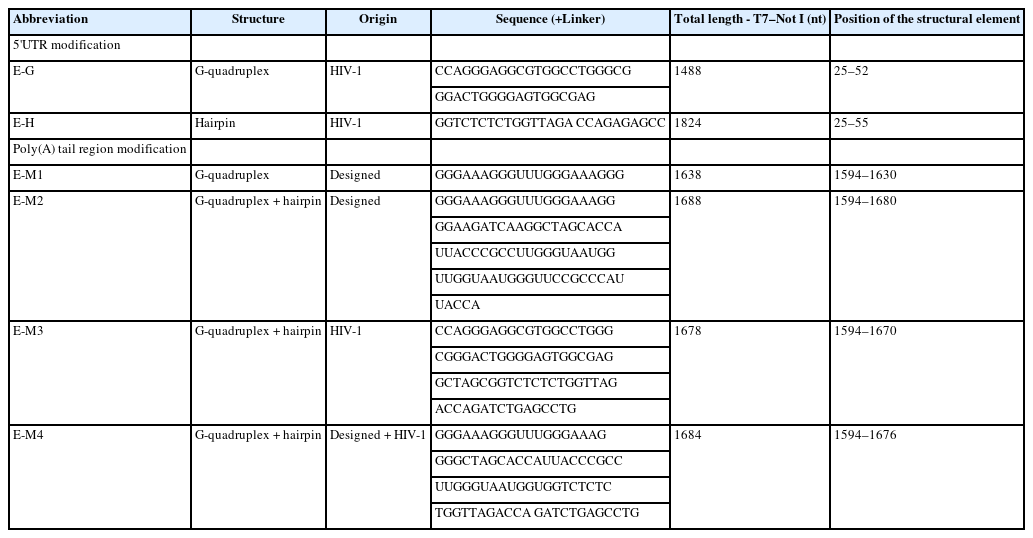 | Abbreviation | Structure | Origin | Sequence (+Linker) | Total length - T7–Not I (nt) | Position of the structural element |
|---|---|---|---|---|---|
| 5'UTR modification | | | | | |
| E-G | G-quadruplex | HIV-1 | CCAGGGAGGCGTGGCCTGGGCG GGACTGGGGAGTGGCGAG | 1488 | 25–52 |
| E-H | Hairpin | HIV-1 | GGTCTCTCTGGTTAGA CCAGAGAGCC | 1824 | 25–55 |
| Poly(A) tail region modification | | | | | |
| E-M1 | G-quadruplex | Designed | GGGAAAGGGUUUGGGAAAGGG | 1638 | 1594–1630 |
| E-M2 | G-quadruplex + hairpin | Designed | GGGAAAGGGUUUGGGAAAGG GGAAGATCAAGGCTAGCACCA UUACCCGCCUUGGGUAAUGG UUGGUAAUGGGUUCCGCCCAU UACCA | 1688 | 1594–1680 |
| E-M3 | G-quadruplex + hairpin | HIV-1 | CCAGGGAGGCGTGGCCTGGG CGGGACTGGGGAGTGGCGAG GCTAGCGGTCTCTCTGGTTAG ACCAGATCTGAGCCTG | 1678 | 1594–1670 |
| E-M4 | G-quadruplex + hairpin | Designed + HIV-1 | GGGAAAGGGUUUGGGAAAG GGGCTAGCACCAUUACCCGCC UUGGGUAAUGGUGGTCTCTC TGGTTAGACCA GATCTGAGCCTG | 1684 | 1594–1676 |